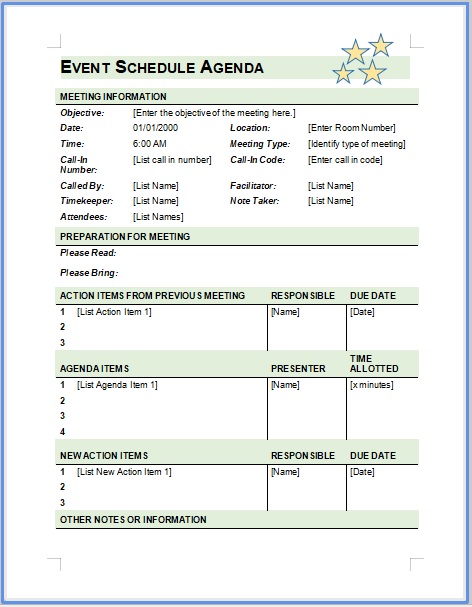 EVENT SCHEDULE AGENDA

MEETING INFORMATION

| | | | |
|---|---|---|---|
| Objective: | [Enter the objective of the meeting here.] | | |
| Date: | 01/01/2000 | Location: | [Enter Room Number] |
| Time: | 6:00 AM | Meeting Type: | [Identify type of meeting] |
| Call-In Number: | [List call in number] | Call-In Code: | [Enter call in code] |
| Called By: | [List Name] | Facilitator: | [List Name] |
| Timekeeper: | [List Name] | Note Taker: | [List Name] |
| Attendees: | [List Names] | | |

PREPARATION FOR MEETING

Please Read:

Please Bring:

| ACTION ITEMS FROM PREVIOUS MEETING | RESPONSIBLE | DUE DATE |
|---|---|---|
| 1 [List Action Item 1] | [Name] | [Date] |
| 2 | | |
| 3 | | |

| AGENDA ITEMS | PRESENTER | TIME ALLOTTED |
|---|---|---|
| 1 [List Agenda Item 1] | [Name] | [x minutes] |
| 2 | | |
| 3 | | |
| 4 | | |

| NEW ACTION ITEMS | RESPONSIBLE | DUE DATE |
|---|---|---|
| 1 [List New Action Item 1] | [Name] | [Date] |
| 2 | | |
| 3 | | |

OTHER NOTES OR INFORMATION